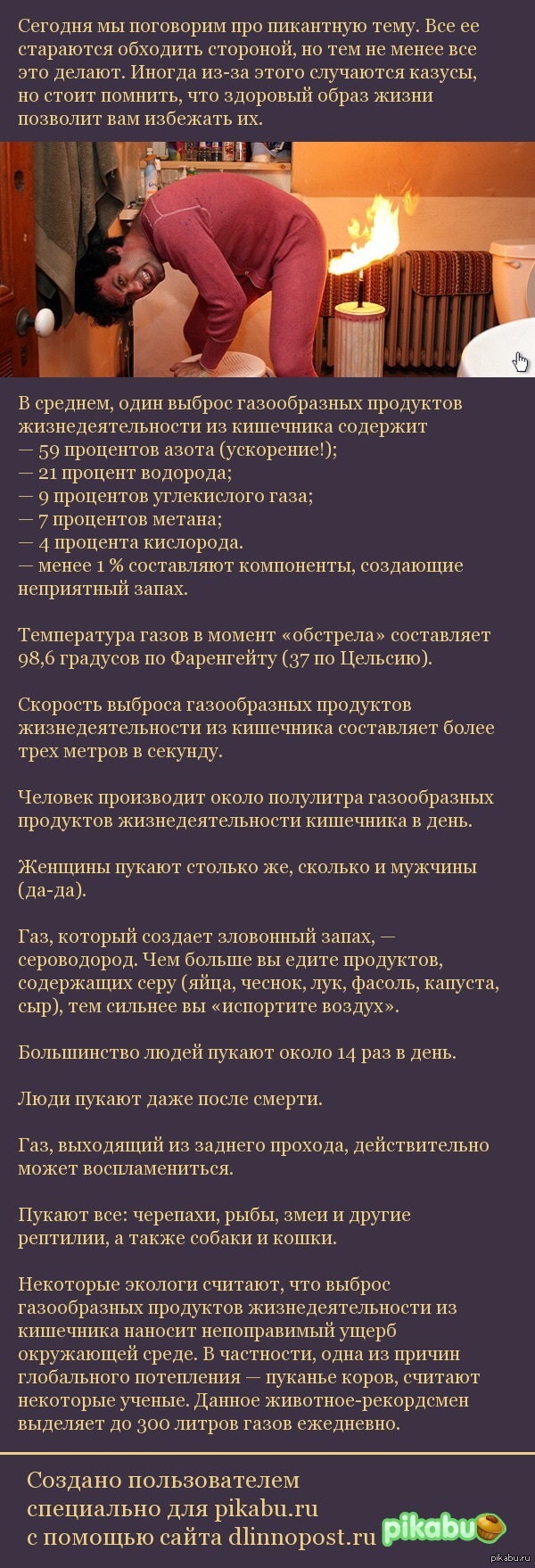 Сегодня мы поговорим про пикантную тему. Все ее стараются обходить стороной, но тем не менее все это делают. Иногда из-за этого случаются казусы, но стоит помнить, что здоровый образ жизни позволит вам избежать их.

В среднем, один выброс газообразных продуктов жизнедеятельности из кишечника содержит
— 59 процентов азота (ускорение!);
— 21 процент водорода;
— 9 процентов углекислого газа;
— 7 процентов метана;
— 4 процента кислорода.
— менее 1 % составляют компоненты, создающие неприятный запах.

Температура газов в момент «обстрела» составляет 98,6 градусов по Фаренгейту (37 по Цельсию).

Скорость выброса газообразных продуктов жизнедеятельности из кишечника составляет более трех метров в секунду.

Человек производит около полулитра газообразных продуктов жизнедеятельности кишечника в день.

Женщины пукают столько же, сколько и мужчины (да-да).

Газ, который создает зловонный запах, — сероводород. Чем больше вы едите продуктов, содержащих серу (яйца, чеснок, лук, фасоль, капуста, сыр), тем сильнее вы «испортите воздух».

Большинство людей пукают около 14 раз в день.

Люди пукают даже после смерти.

Газ, выходящий из заднего прохода, действительно может воспламениться.

Пукают все: черепахи, рыбы, змеи и другие рептилии, а также собаки и кошки.

Некоторые экологи считают, что выброс газообразных продуктов жизнедеятельности из кишечника наносит непоправимый ущерб окружающей среде. В частности, одна из причин глобального потепления — пуканье коров, считают некоторые ученые. Данное животное-рекордсмен выделяет до 300 литров газов ежедневно.

Создано пользователем специально для pikabu.ru с помощью сайта dlinnopost.ru

pikabu

pikabu.ru